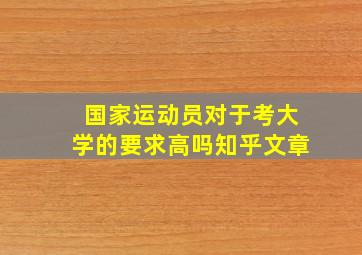 国家运动员对于考大学的要求高吗知乎文章